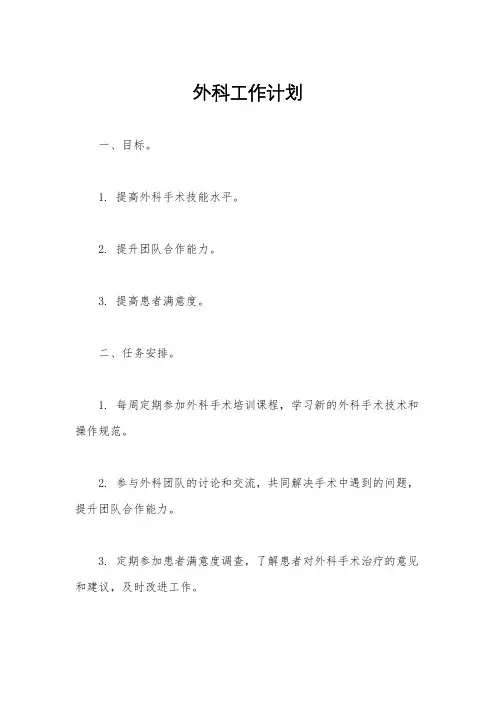 外科工作计划

一、目标。

1. 提高外科手术技能水平。

2. 提升团队合作能力。

3. 提高患者满意度。

二、任务安排。

1. 每周定期参加外科手术培训课程，学习新的外科手术技术和操作规范。

2. 参与外科团队的讨论和交流，共同解决手术中遇到的问题，提升团队合作能力。

3. 定期参加患者满意度调查，了解患者对外科手术治疗的意见和建议，及时改进工作。